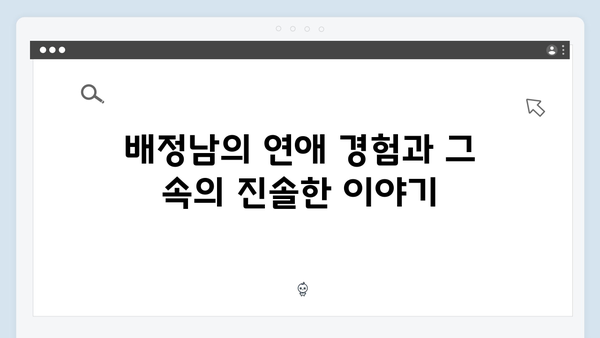 배정남의 연애 경험과 그 속의 진솔한 이야기